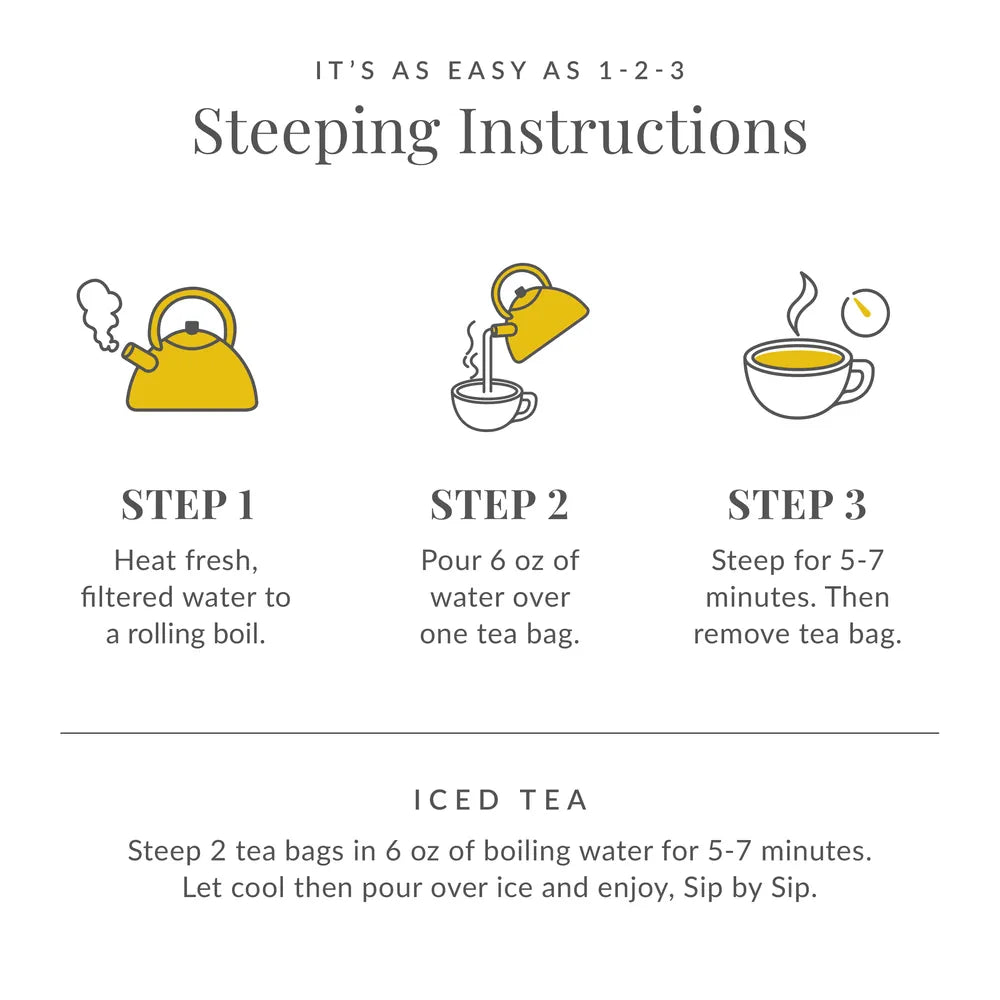 IT'S AS EASY AS 1-2-3

Steeping Instructions

STEP 1

Heat fresh, filtered water to a rolling boil.

STEP 2

Pour 6 oz of water over one tea bag.

STEP 3

Steep for 5-7 minutes. Then remove tea bag.

ICED TEA

Steep 2 tea bags in 6 oz of boiling water for 5-7 minutes. Let cool then pour over ice and enjoy, Sip by Sip.